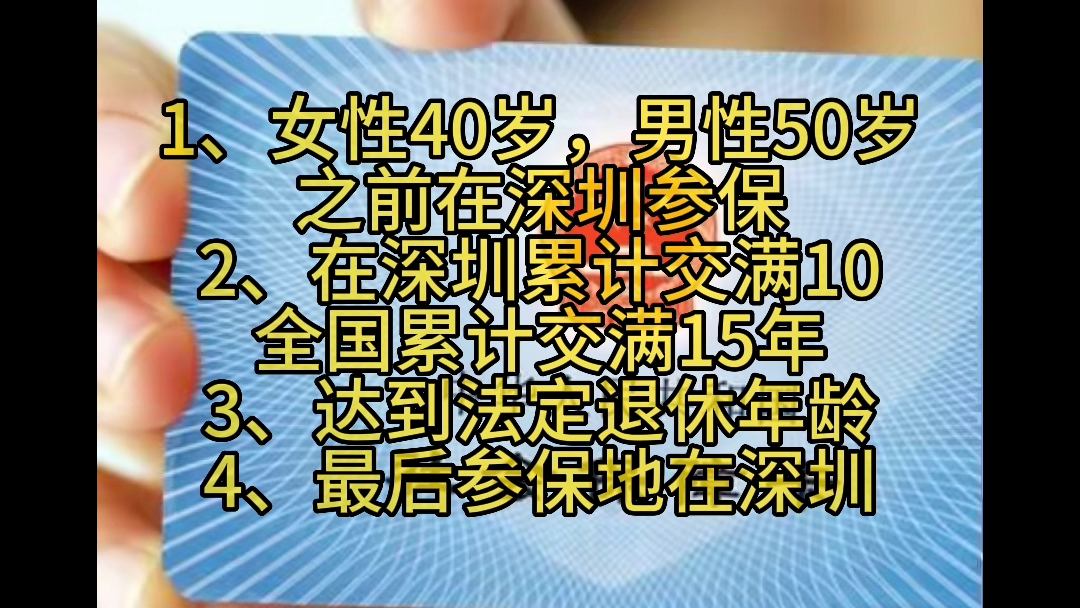 1、女性40岁，男性50岁之前在深圳参保
2、在深圳累计交满10全国累计交满15年
3、达到法定退休年龄
4、最后参保地在深圳